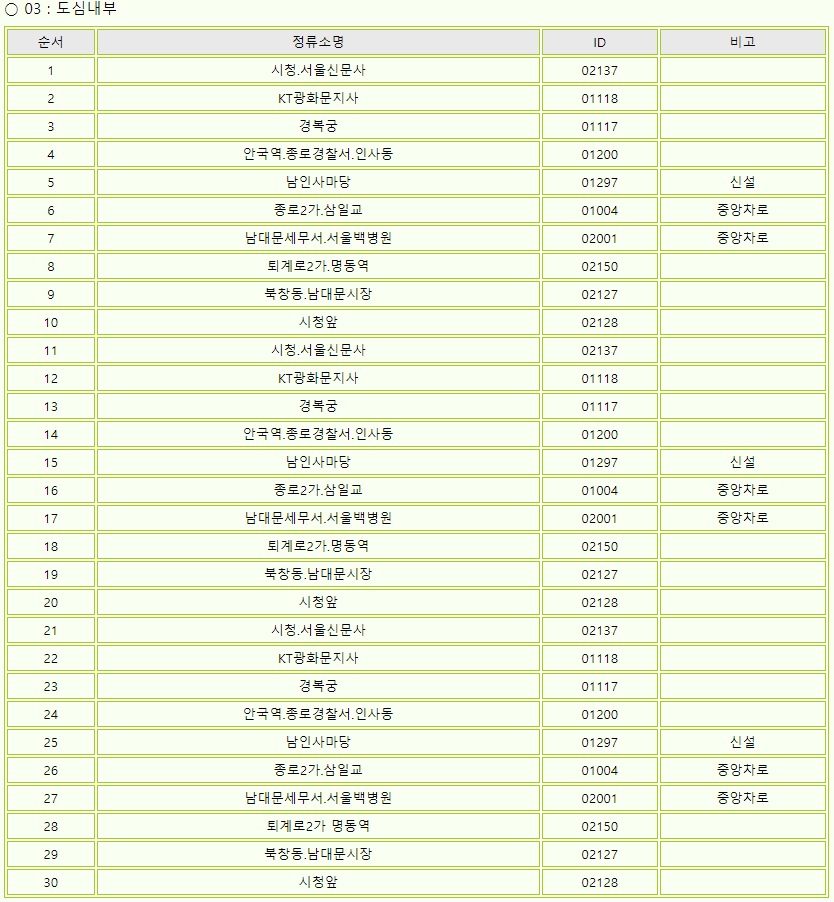 ○ 03 : 도심내부

| 순서 | 정류소명 | ID | 비고 |
|---|---|---|---|
| 1 | 시청.서울신문사 | 02137 | |
| 2 | KT광화문지사 | 01118 | |
| 3 | 경복궁 | 01117 | |
| 4 | 안국역.종로경찰서.인사동 | 01200 | |
| 5 | 남인사마당 | 01297 | 신설 |
| 6 | 종로2가.삼일교 | 01004 | 중앙차로 |
| 7 | 남대문세무서.서울백병원 | 02001 | 중앙차로 |
| 8 | 퇴계로2가.명동역 | 02150 | |
| 9 | 북창동.남대문시장 | 02127 | |
| 10 | 시청앞 | 02128 | |
| 11 | 시청.서울신문사 | 02137 | |
| 12 | KT광화문지사 | 01118 | |
| 13 | 경복궁 | 01117 | |
| 14 | 안국역.종로경찰서.인사동 | 01200 | |
| 15 | 남인사마당 | 01297 | 신설 |
| 16 | 종로2가.삼일교 | 01004 | 중앙차로 |
| 17 | 남대문세무서.서울백병원 | 02001 | 중앙차로 |
| 18 | 퇴계로2가.명동역 | 02150 | |
| 19 | 북창동.남대문시장 | 02127 | |
| 20 | 시청앞 | 02128 | |
| 21 | 시청.서울신문사 | 02137 | |
| 22 | KT광화문지사 | 01118 | |
| 23 | 경복궁 | 01117 | |
| 24 | 안국역.종로경찰서.인사동 | 01200 | |
| 25 | 남인사마당 | 01297 | 신설 |
| 26 | 종로2가.삼일교 | 01004 | 중앙차로 |
| 27 | 남대문세무서.서울백병원 | 02001 | 중앙차로 |
| 28 | 퇴계로2가 명동역 | 02150 | |
| 29 | 북창동.남대문시장 | 02127 | |
| 30 | 시청앞 | 02128 | |